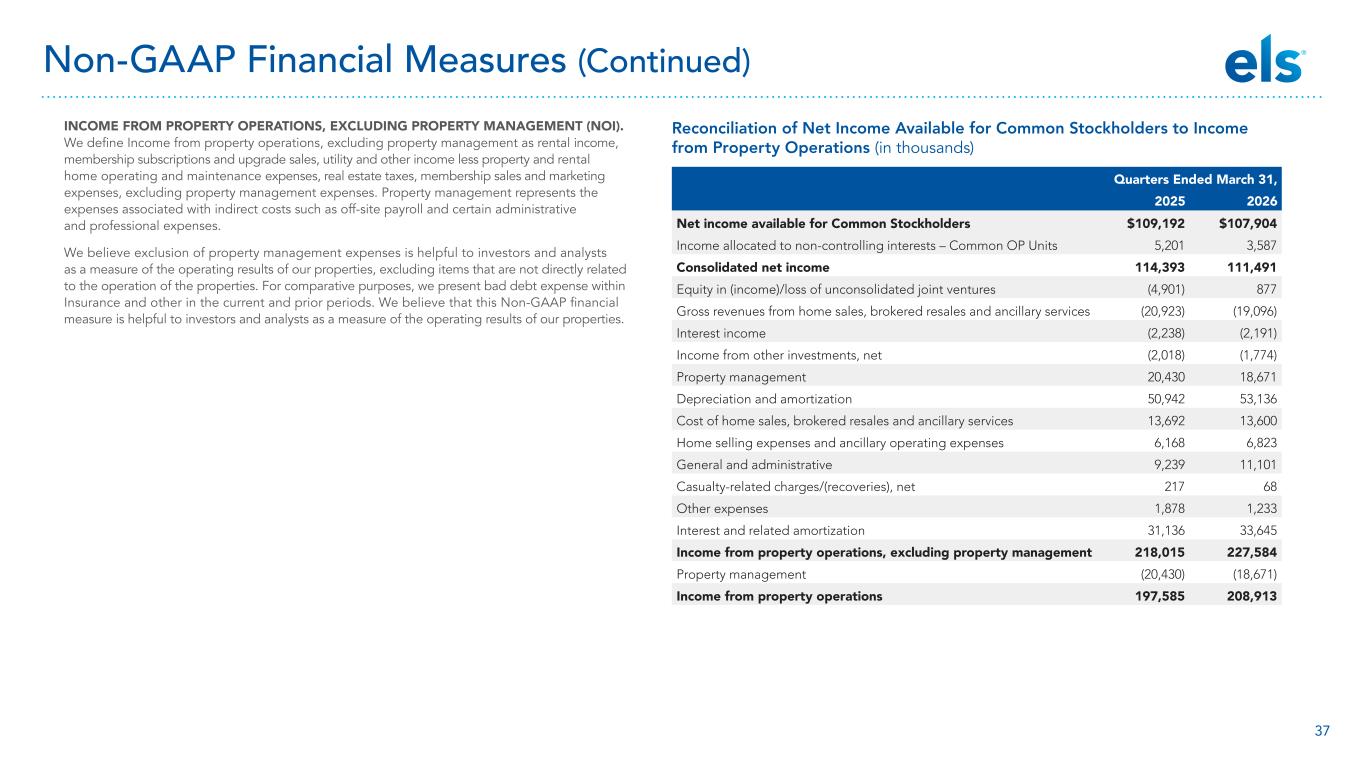 Non-GAAP Financial Measures (Continued)

els

INCOME FROM PROPERTY OPERATIONS, EXCLUDING PROPERTY MANAGEMENT (NOI). We define Income from property operations, excluding property management as rental income, membership subscriptions and upgrade sales, utility and other income less property and rental home operating and maintenance expenses, real estate taxes, membership sales and marketing expenses, excluding property management expenses. Property management represents the expenses associated with indirect costs such as off-site payroll and certain administrative and professional expenses.

We believe exclusion of property management expenses is helpful to investors and analysts as a measure of the operating results of our properties, excluding items that are not directly related to the operation of the properties. For comparative purposes, we present bad debt expense within Insurance and other in the current and prior periods. We believe that this Non-GAAP financial measure is helpful to investors and analysts as a measure of the operating results of our properties.

Reconciliation of Net Income Available for Common Stockholders to Income from Property Operations (in thousands)

| | Quarters Ended March 31, | |
|---|---|---|
| | 2025 | 2026 |
| Net income available for Common Stockholders | $109,192 | $107,904 |
| Income allocated to non-controlling interests – Common OP Units | 5,201 | 3,587 |
| Consolidated net income | 114,393 | 111,491 |
| Equity in (income)/loss of unconsolidated joint ventures | (4,901) | 877 |
| Gross revenues from home sales, brokered resales and ancillary services | (20,923) | (19,096) |
| Interest income | (2,238) | (2,191) |
| Income from other investments, net | (2,018) | (1,774) |
| Property management | 20,430 | 18,671 |
| Depreciation and amortization | 50,942 | 53,136 |
| Cost of home sales, brokered resales and ancillary services | 13,692 | 13,600 |
| Home selling expenses and ancillary operating expenses | 6,168 | 6,823 |
| General and administrative | 9,239 | 11,101 |
| Casualty-related charges/(recoveries), net | 217 | 68 |
| Other expenses | 1,878 | 1,233 |
| Interest and related amortization | 31,136 | 33,645 |
| Income from property operations, excluding property management | 218,015 | 227,584 |
| Property management | (20,430) | (18,671) |
| Income from property operations | 197,585 | 208,913 |

37